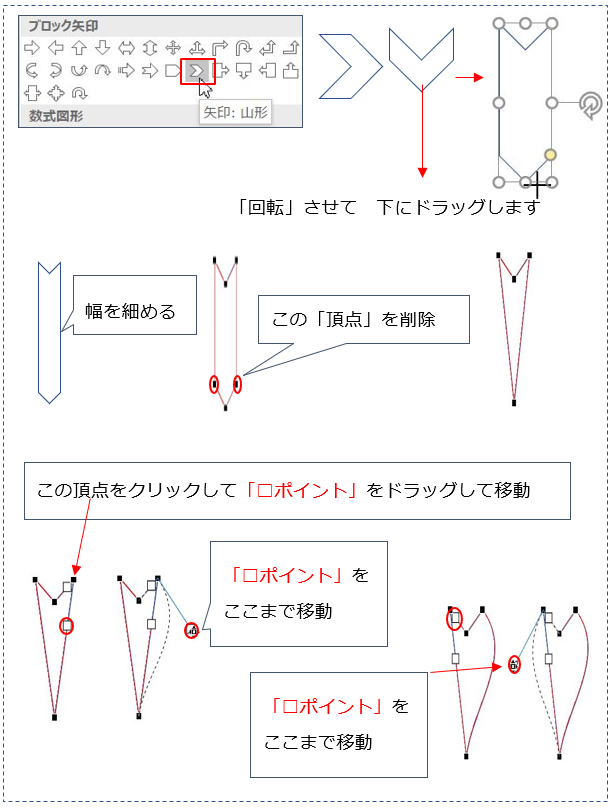 ブロック矢印

矢印: 山形

数式図形

「回転」させて　下にドラッグします

幅を細める

この「頂点」を削除

この頂点をクリックして「□ポイント」をドラッグして移動

「□ポイント」を
ここまで移動

「□ポイント」を
ここまで移動